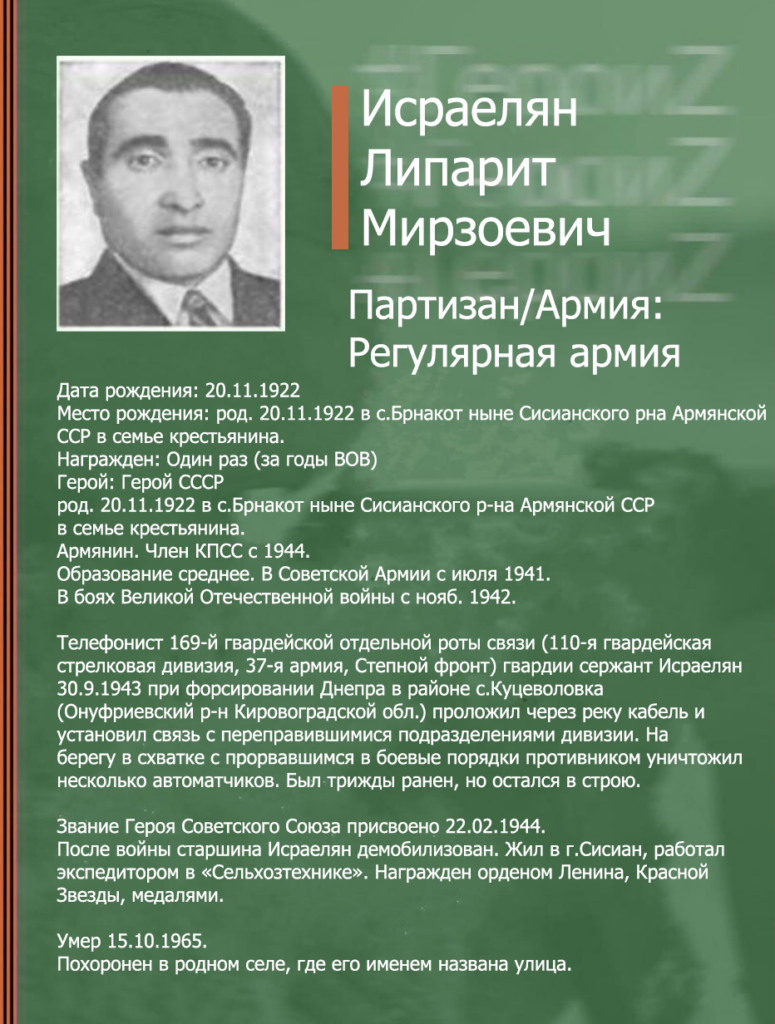 Исраелян Липарит Мирзоевич

Партизан/Армия: Регулярная армия

Дата рождения: 20.11.1922
Место рождения: род. 20.11.1922 в с.Брнакот ныне Сисианского рна Армянской ССР в семье крестьянина.
Награжден: Один раз (за годы ВОВ)
Герой: Герой СССР
род. 20.11.1922 в с.Брнакот ныне Сисианского р-на Армянской ССР в семье крестьянина.
Армянин. Член КПСС с 1944.
Образование среднее. В Советской Армии с июля 1941.
В боях Великой Отечественной войны с нояб. 1942.

Телефонист 169-й гвардейской отдельной роты связи (110-я гвардейская стрелковая дивизия, 37-я армия, Степной фронт) гвардии сержант Исраелян 30.9.1943 при форсировании Днепра в районе с.Куцеволовка (Онуфриевский р-н Кировоградской обл.) проложил через реку кабель и установил связь с переправившимися подразделениями дивизии. На берегу в схватке с прорвавшимся в боевые порядки противником уничтожил несколько автоматчиков. Был трижды ранен, но остался в строю.

Звание Героя Советского Союза присвоено 22.02.1944.
После войны старшина Исраелян демобилизован. Жил в г.Сисиан, работал экспедитором в «Сельхозтехнике». Награжден орденом Ленина, Красной Звезды, медалями.

Умер 15.10.1965.
Похоронен в родном селе, где его именем названа улица.